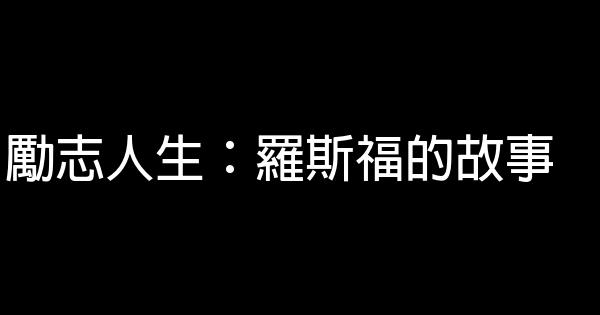 勵志人生：羅斯福的故事